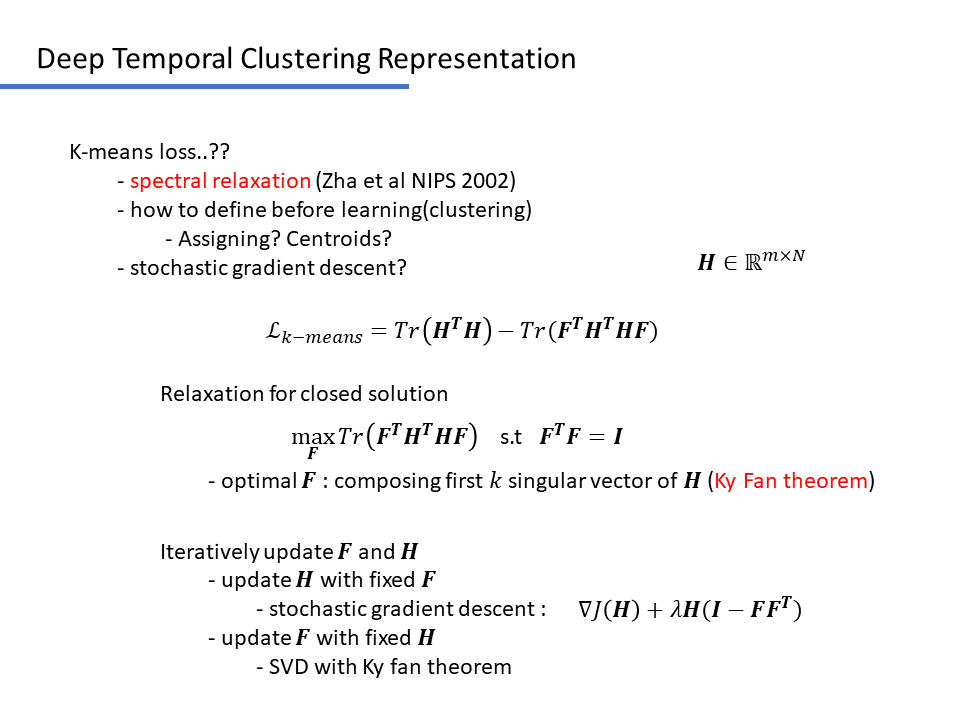 Deep Temporal Clustering Representation

K-means loss..??
- spectral relaxation (Zha et al NIPS 2002)
- how to define before learning(clustering)
- Assigning? Centroids?
- stochastic gradient descent?

$\boldsymbol{H} \in \mathbb{R}^{m \times N}$

$\mathcal{L}_{k-means} = Tr(\boldsymbol{H}^T\boldsymbol{H}) - Tr(\boldsymbol{F}^T\boldsymbol{H}^T\boldsymbol{H}\boldsymbol{F})$

Relaxation for closed solution

$\max_{\boldsymbol{F}} Tr(\boldsymbol{F}^T\boldsymbol{H}^T\boldsymbol{H}\boldsymbol{F})$ s.t $\boldsymbol{F}^T\boldsymbol{F} = \boldsymbol{I}$

- optimal $\boldsymbol{F}$ : composing first $k$ singular vector of $\boldsymbol{H}$ (Ky Fan theorem)

Iteratively update $\boldsymbol{F}$ and $\boldsymbol{H}$
- update $\boldsymbol{H}$ with fixed $\boldsymbol{F}$
- stochastic gradient descent : $\nabla J(\boldsymbol{H}) + \lambda \boldsymbol{H}(\boldsymbol{I} - \boldsymbol{F}\boldsymbol{F}^T)$
- update $\boldsymbol{F}$ with fixed $\boldsymbol{H}$
- SVD with Ky fan theorem